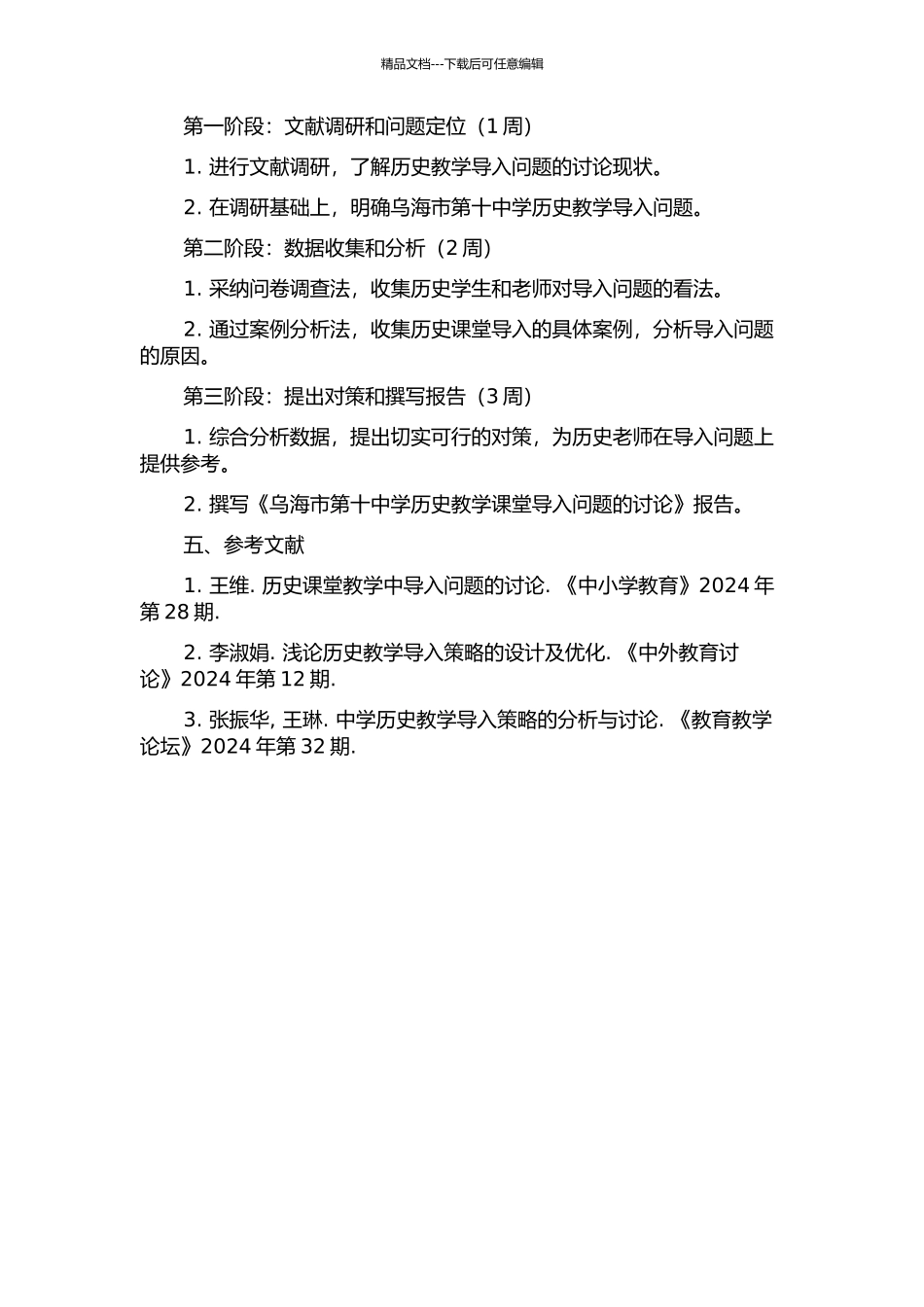 精品文档---下载后可任意编辑

第一阶段：文献调研和问题定位（1 周）

1. 进行文献调研，了解历史教学导入问题的讨论现状。

2. 在调研基础上，明确乌海市第十中学历史教学导入问题。

第二阶段：数据收集和分析（2 周）

1. 采纳问卷调查法，收集历史学生和老师对导入问题的看法。

2. 通过案例分析法，收集历史课堂导入的具体案例，分析导入问题的原因。

第三阶段：提出对策和撰写报告（3 周）

1. 综合分析数据，提出切实可行的对策，为历史老师在导入问题上提供参考。

2. 撰写《乌海市第十中学历史教学课堂导入问题的讨论》报告。

五、参考文献

1. 王维. 历史课堂教学中导入问题的讨论. 《中小学教育》2024 年第 28 期.

2. 李淑娟. 浅论历史教学导入策略的设计及优化. 《中外教育讨论》2024 年第 12 期.

3. 张振华, 王琳. 中学历史教学导入策略的分析与讨论. 《教育教学论坛》2024 年第 32 期.